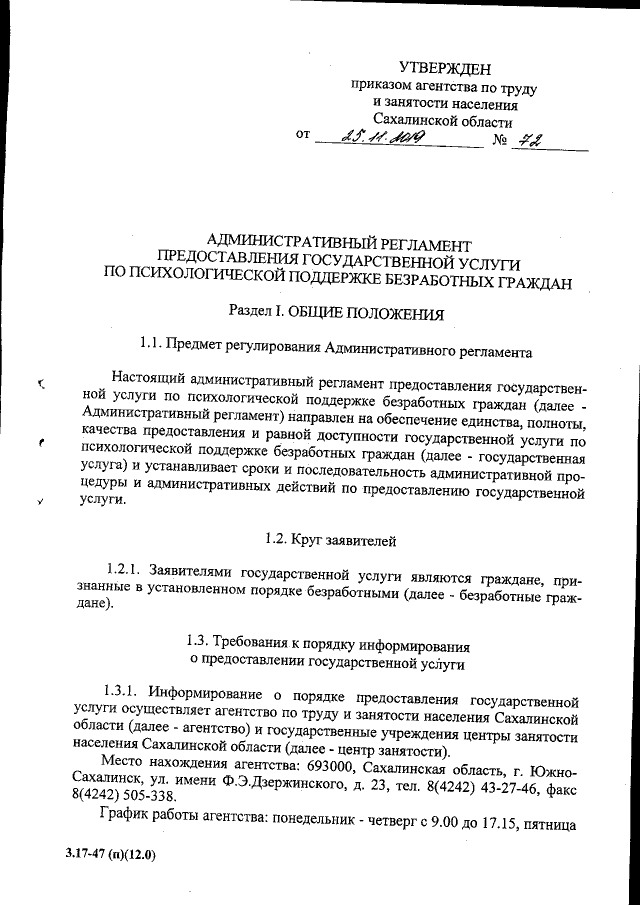 УТВЕРЖДЕН
приказом агентства по труду и занятости населения Сахалинской области
от 25.11.2019 № 72

АДМИНИСТРАТИВНЫЙ РЕГЛАМЕНТ
ПРЕДОСТАВЛЕНИЯ ГОСУДАРСТВЕННОЙ УСЛУГИ
ПО ПСИХОЛОГИЧЕСКОЙ ПОДДЕРЖКЕ БЕЗРАБОТНЫХ ГРАЖДАН

Раздел I. ОБЩИЕ ПОЛОЖЕНИЯ

1.1. Предмет регулирования Административного регламента

Настоящий административный регламент предоставления государственной услуги по психологической поддержке безработных граждан (далее - Административный регламент) направлен на обеспечение единства, полноты, качества предоставления и равной доступности государственной услуги по психологической поддержке безработных граждан (далее - государственная услуга) и устанавливает сроки и последовательность административной процедуры и административных действий по предоставлению государственной услуги.

1.2. Круг заявителей

1.2.1. Заявителями государственной услуги являются граждане, признанные в установленном порядке безработными (далее - безработные граждане).

1.3. Требования к порядку информирования
о предоставлении государственной услуги

1.3.1. Информирование о порядке предоставления государственной услуги осуществляет агентство по труду и занятости населения Сахалинской области (далее - агентство) и государственные учреждения центры занятости населения Сахалинской области (далее - центр занятости).
Место нахождения агентства: 693000, Сахалинская область, г. Южно-Сахалинск, ул. имени Ф.Э.Дзержинского, д. 23, тел. 8(4242) 43-27-46, факс 8(4242) 505-338.
График работы агентства: понедельник - четверг с 9.00 до 17.15, пятница

3.17-47 (п)(12.0)